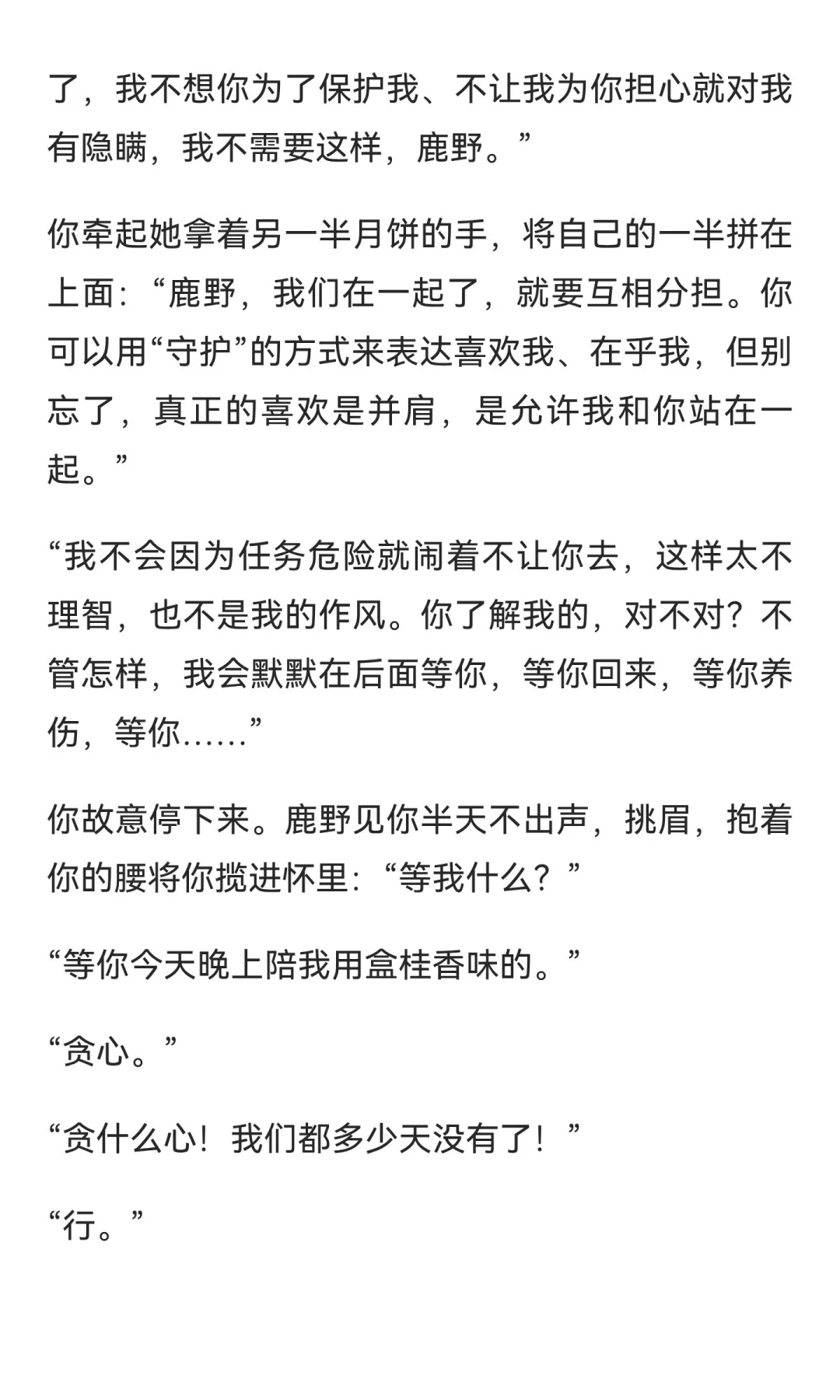 了，我不想你为了保护我、不让我为你担心就对我有隐瞒，我不需要这样，鹿野。”

你牵起她拿着另一半月饼的手，将自己的一半拼在上面：“鹿野，我们在一起了，就要互相分担。你可以用“守护”的方式来表达喜欢我、在乎我，但别忘了，真正的喜欢是并肩，是允许我和你站在一起。”

“我不会因为任务危险就闹着不让你去，这样太不理智，也不是我的作风。你了解我的，对不对？不管怎样，我会默默在后面等你，等你回来，等你养伤，等你……”

你故意停下来。鹿野见你半天不出声，挑眉，抱着你的腰将你揽进怀里：“等我什么？”

“等你今天晚上陪我用盒桂香味的。”

“贪心。”

“贪什么心！我们都多少天没有了！”

“行。”